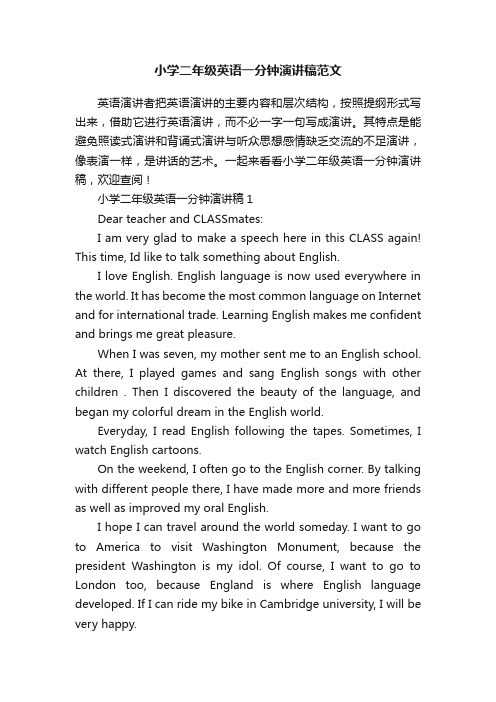 小学二年级英语一分钟演讲稿范文

英语演讲者把英语演讲的主要内容和层次结构，按照提纲形式写出来，借助它进行英语演讲，而不必一字一句写成演讲。其特点是能避免照读式演讲和背诵式演讲与听众思想感情缺乏交流的不足演讲，像表演一样，是讲话的艺术。一起来看看小学二年级英语一分钟演讲稿，欢迎查阅！

小学二年级英语一分钟演讲稿 1

Dear teacher and CLASSmates:

I am very glad to make a speech here in this CLASS again! This time, Id like to talk something about English.

I love English. English language is now used everywhere in the world. It has become the most common language on Internet and for international trade. Learning English makes me confident and brings me great pleasure.

When I was seven, my mother sent me to an English school. At there, I played games and sang English songs with other children . Then I discovered the beauty of the language, and began my colorful dream in the English world.

Everyday, I read English following the tapes. Sometimes, I watch English cartoons.

On the weekend, I often go to the English corner. By talking with different people there, I have made more and more friends as well as improved my oral English.

I hope I can travel around the world someday. I want to go to America to visit Washington Monument, because the president Washington is my idol. Of course, I want to go to London too, because England is where English language developed. If I can ride my bike in Cambridge university, I will be very happy.